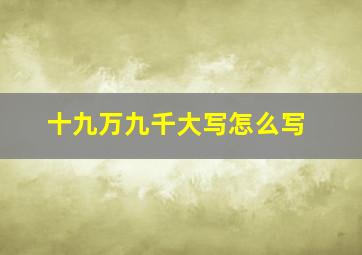 十九万九千大写怎么写